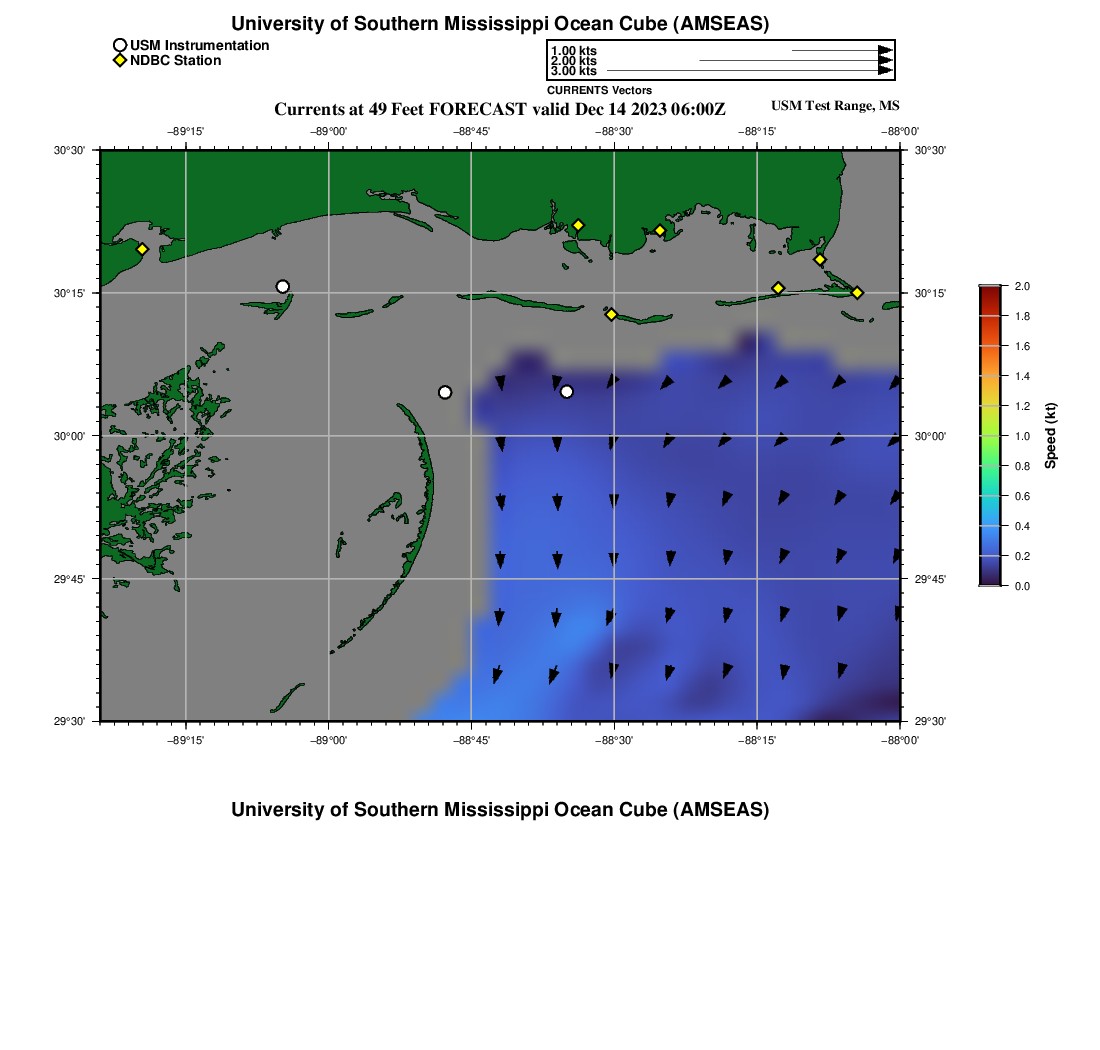 University of Southern Mississippi Ocean Cube (AMSEAS)

USM Instrumentation
NDBC Station

1.00 kts
2.00 kts
3.00 kts
CURRENTS Vectors

Currents at 49 Feet FORECAST valid Dec 14 2023 06:00Z

USM Test Range, MS

−89°15' −89°00' −88°45' −88°30' −88°15' −88°00'

30°30' 30°15' 30°00' 29°45' 29°30'

30°30' 30°15' 30°00' 29°45' 29°30'

−89°15' −89°00' −88°45' −88°30' −88°15' −88°00'

2.0
1.8
1.6
1.4
1.2
1.0
0.8
0.6
0.4
0.2
0.0
Speed (kt)

University of Southern Mississippi Ocean Cube (AMSEAS)